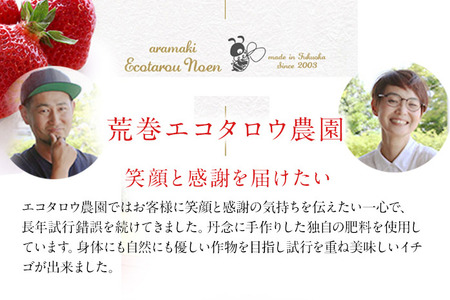 aramaki
Ecotarou Noen

made in Fukuoka
since 2003

荒巻エコタロウ農園

笑顔と感謝を届けたい

エコタロウ農園ではお客様に笑顔と感謝の気持ちを伝えたい一心で、長年試行錯誤を続けてきました。丹念に手作りした独自の肥料を使用しています。身体にも自然にも優しい作物を目指し試行を重ね美味しいイチゴが出来ました。